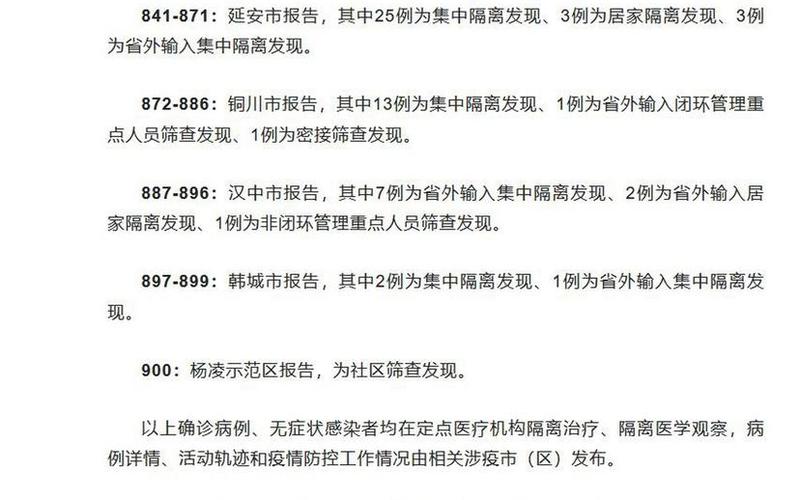 841-871：延安市报告，其中25例为集中隔离发现、3例为居家隔离发现、3例为省外输入集中隔离发现。

872-886：铜川市报告，其中13例为集中隔离发现、1例为省外输入闭环管理重点人员筛查发现、1例为密接筛查发现。

887-896：汉中市报告，其中7例为省外输入集中隔离发现、2例为省外输入居家隔离发现、1例为非闭环管理重点人员筛查发现。

897-899：韩城市报告，其中2例为集中隔离发现、1例为省外输入集中隔离发现。

900：杨凌示范区报告，为社区筛查发现。

以上确诊病例、无症状感染者均在定点医疗机构隔离治疗、隔离医学观察，病例详情、活动轨迹和疫情防控工作情况由相关涉疫市（区）发布。